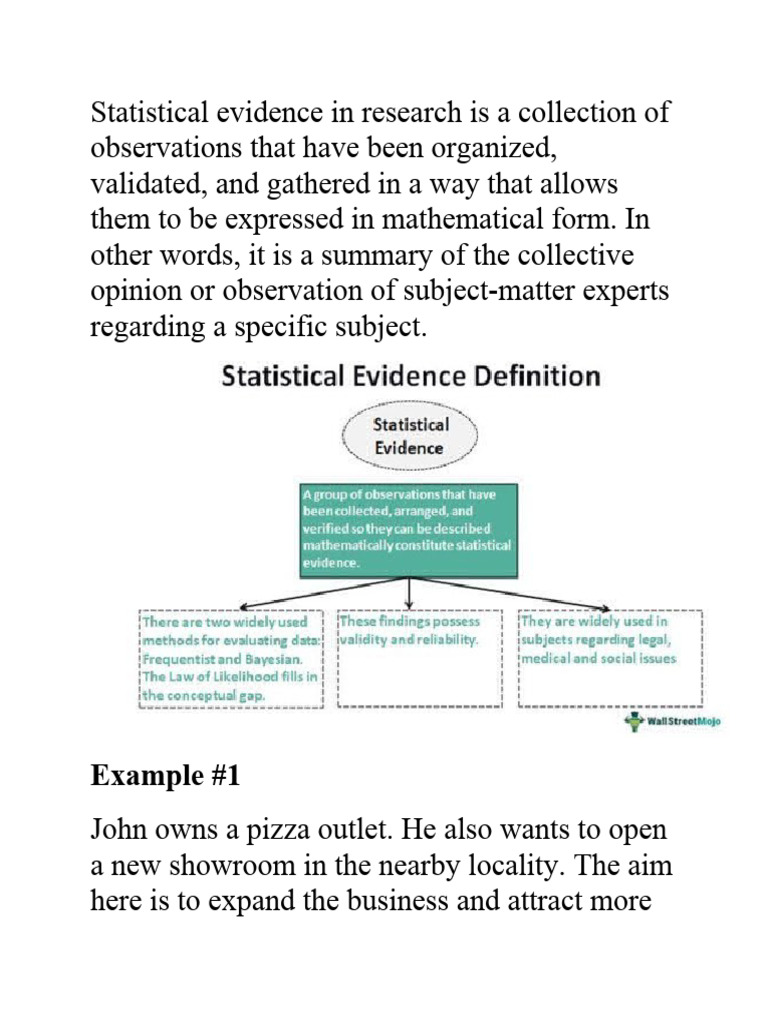 Statistical evidence in research is a collection of observations that have been organized, validated, and gathered in a way that allows them to be expressed in mathematical form. In other words, it is a summary of the collective opinion or observation of subject-matter experts regarding a specific subject.

Statistical Evidence Definition

Statistical Evidence

A group of observations that have been collected, arranged, and verified so they can be described mathematically constitute statistical evidence.

There are two widely used methods for evaluating data: Frequentist and Bayesian. The Law of Likelihood fills in the conceptual gap.

These findings possess validity and reliability.

They are widely used in subjects regarding legal, medical and social issues

WallStreetMojo

Example #1

John owns a pizza outlet. He also wants to open a new showroom in the nearby locality. The aim here is to expand the business and attract more